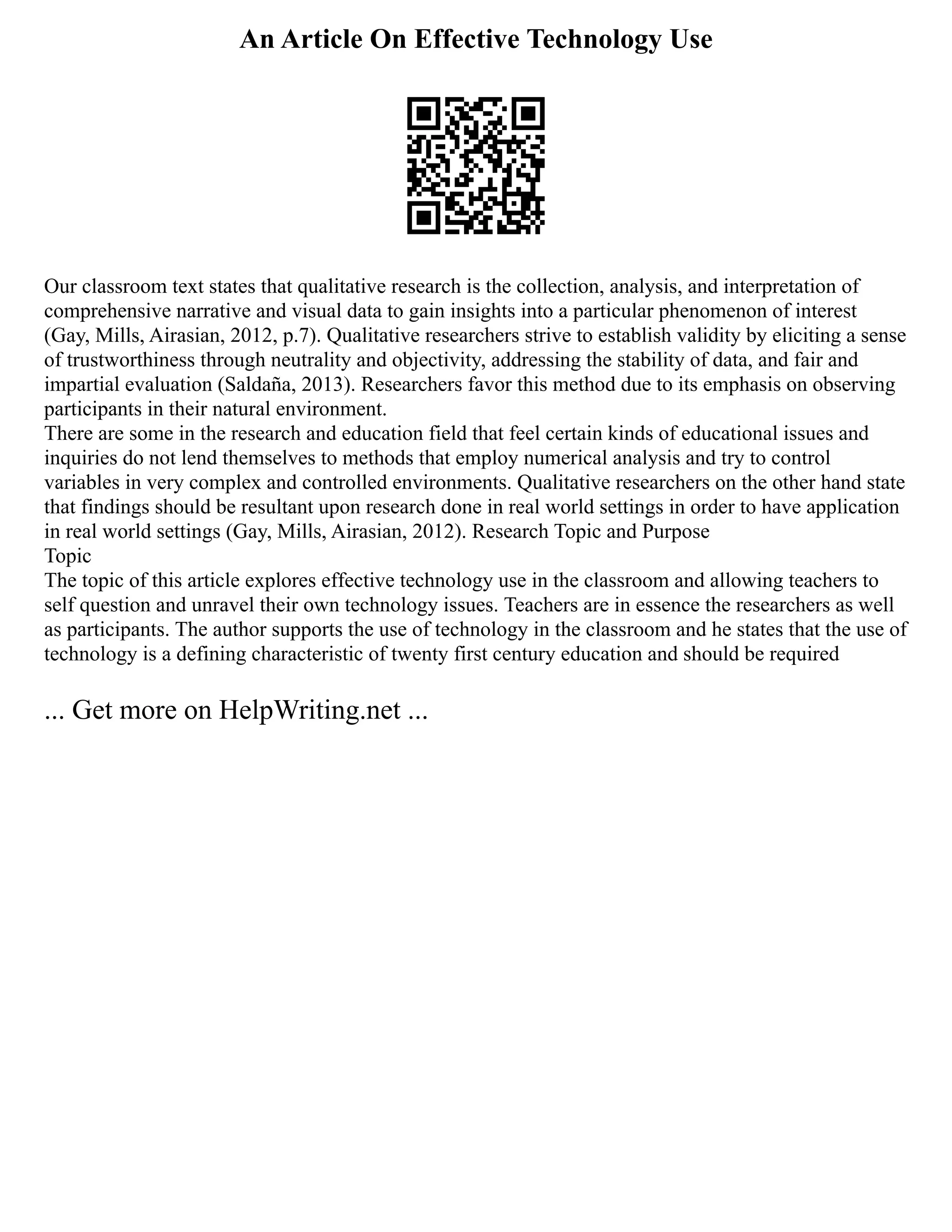 An Article On Effective Technology Use

Our classroom text states that qualitative research is the collection, analysis, and interpretation of comprehensive narrative and visual data to gain insights into a particular phenomenon of interest (Gay, Mills, Airasian, 2012, p.7). Qualitative researchers strive to establish validity by eliciting a sense of trustworthiness through neutrality and objectivity, addressing the stability of data, and fair and impartial evaluation (Saldaña, 2013). Researchers favor this method due to its emphasis on observing participants in their natural environment.
There are some in the research and education field that feel certain kinds of educational issues and inquiries do not lend themselves to methods that employ numerical analysis and try to control variables in very complex and controlled environments. Qualitative researchers on the other hand state that findings should be resultant upon research done in real world settings in order to have application in real world settings (Gay, Mills, Airasian, 2012). Research Topic and Purpose
Topic
The topic of this article explores effective technology use in the classroom and allowing teachers to self question and unravel their own technology issues. Teachers are in essence the researchers as well as participants. The author supports the use of technology in the classroom and he states that the use of technology is a defining characteristic of twenty first century education and should be required

... Get more on HelpWriting.net ...